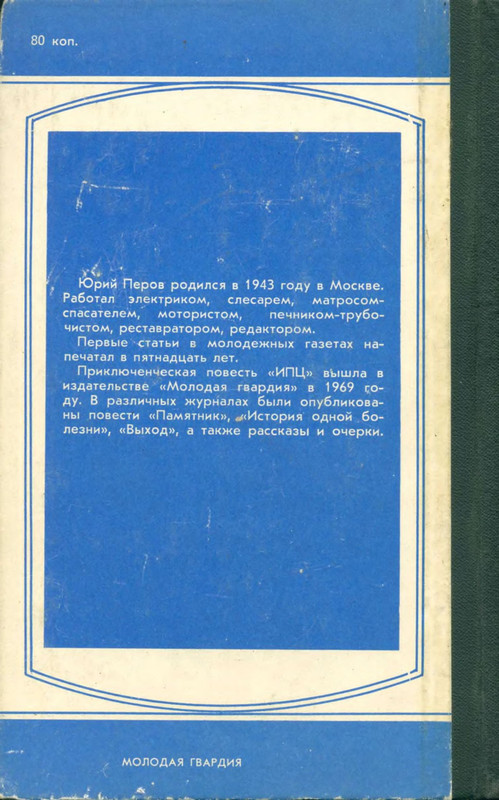 80 коп.

Юрий Перов родился в 1943 году в Москве. Работал электриком, слесарем, матросом-спасателем, мотористом, печником-трубочистом, реставратором, редактором.

Первые статьи в молодежных газетах напечатал в пятнадцать лет.

Приключенческая повесть «ИПЦ» вышла в издательстве «Молодая гвардия» в 1969 году. В различных журналах были опубликованы повести «Памятник», «История одной болезни», «Выход», а также рассказы и очерки.

МОЛОДАЯ ГВАРДИЯ